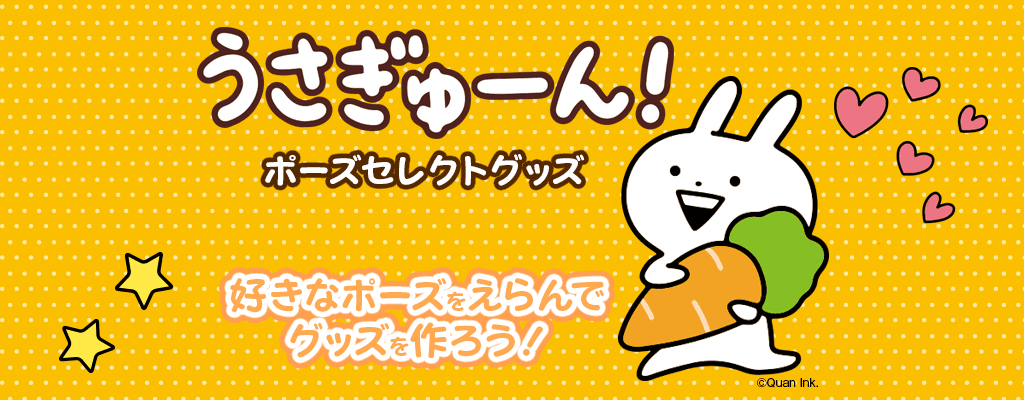 うさぎゅーん!
ポーズセレクトグッズ

好きなポーズをえらんで
グッズを作ろう!

©Quan Ink.